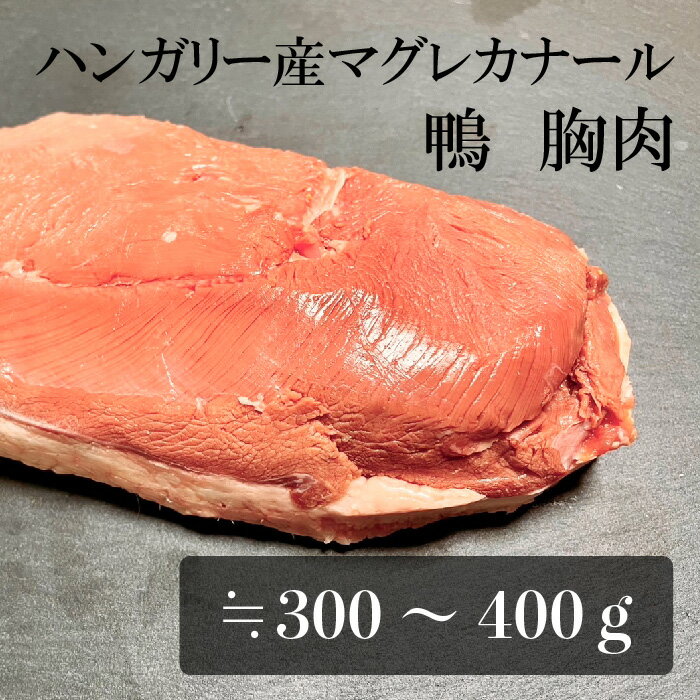 ハンガリー産マグレカナール
鴨　胸肉

≒300 ～ 400 g